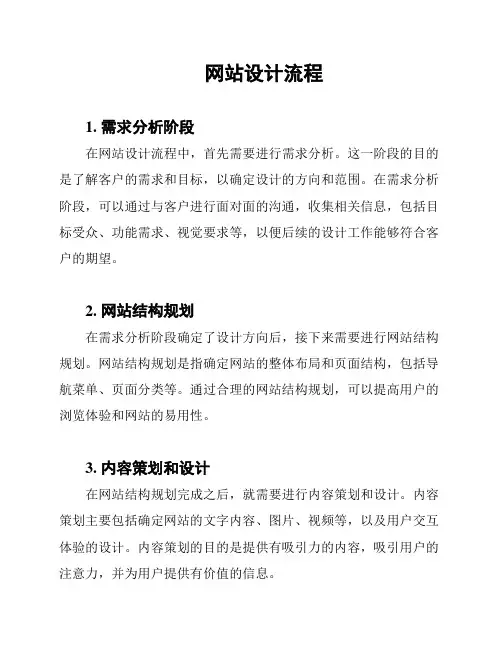 网站设计流程

1. 需求分析阶段

在网站设计流程中，首先需要进行需求分析。这一阶段的目的是了解客户的需求和目标，以确定设计的方向和范围。在需求分析阶段，可以通过与客户进行面对面的沟通，收集相关信息，包括目标受众、功能需求、视觉要求等，以便后续的设计工作能够符合客户的期望。

2. 网站结构规划

在需求分析阶段确定了设计方向后，接下来需要进行网站结构规划。网站结构规划是指确定网站的整体布局和页面结构，包括导航菜单、页面分类等。通过合理的网站结构规划，可以提高用户的浏览体验和网站的易用性。

3. 内容策划和设计

在网站结构规划完成之后，就需要进行内容策划和设计。内容策划主要包括确定网站的文字内容、图片、视频等，以及用户交互体验的设计。内容策划的目的是提供有吸引力的内容，吸引用户的注意力，并为用户提供有价值的信息。